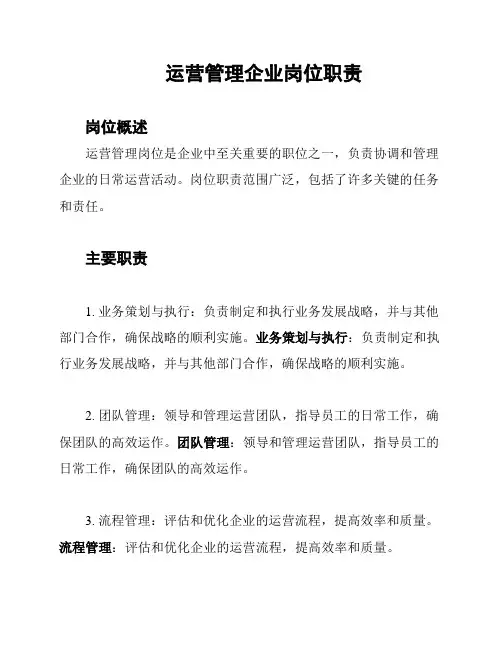 运营管理企业岗位职责

岗位概述

运营管理岗位是企业中至关重要的职位之一，负责协调和管理企业的日常运营活动。岗位职责范围广泛，包括了许多关键的任务和责任。

主要职责

1. 业务策划与执行：负责制定和执行业务发展战略，并与其他部门合作，确保战略的顺利实施。业务策划与执行：负责制定和执行业务发展战略，并与其他部门合作，确保战略的顺利实施。

2. 团队管理：领导和管理运营团队，指导员工的日常工作，确保团队的高效运作。团队管理：领导和管理运营团队，指导员工的日常工作，确保团队的高效运作。

3. 流程管理：评估和优化企业的运营流程，提高效率和质量。流程管理：评估和优化企业的运营流程，提高效率和质量。